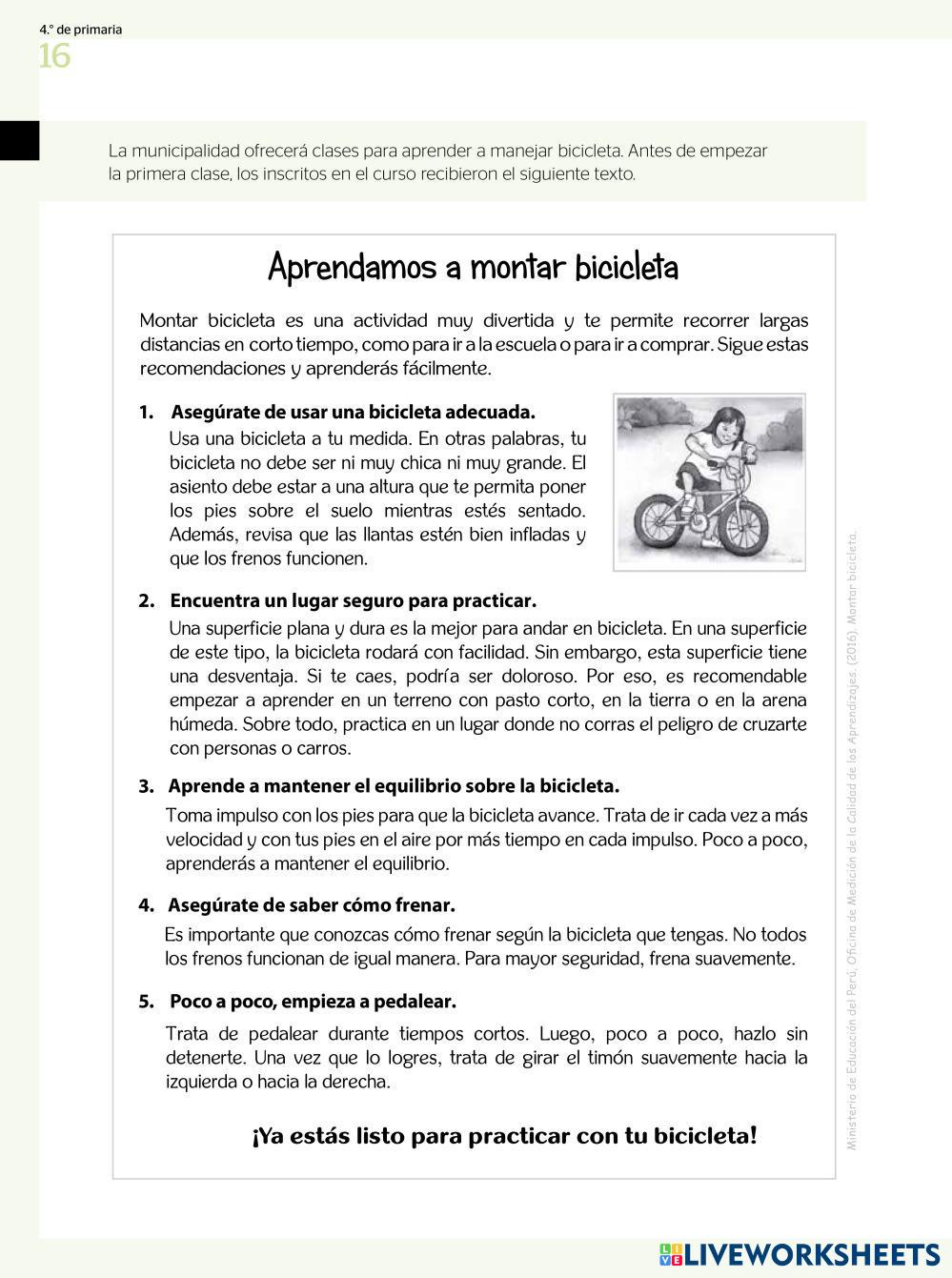 4.° de primaria
16

La municipalidad ofrecerá clases para aprender a manejar bicicleta. Antes de empezar la primera clase, los inscritos en el curso recibieron el siguiente texto.

Aprendamos a montar bicicleta

Montar bicicleta es una actividad muy divertida y te permite recorrer largas distancias en corto tiempo, como para ir a la escuela o para ir a comprar. Sigue estas recomendaciones y aprenderás fácilmente.

1. Asegúrate de usar una bicicleta adecuada.
Usa una bicicleta a tu medida. En otras palabras, tu bicicleta no debe ser ni muy chica ni muy grande. El asiento debe estar a una altura que te permita poner los pies sobre el suelo mientras estés sentado. Además, revisa que las llantas estén bien infladas y que los frenos funcionen.

2. Encuentra un lugar seguro para practicar.
Una superficie plana y dura es la mejor para andar en bicicleta. En una superficie de este tipo, la bicicleta rodará con facilidad. Sin embargo, esta superficie tiene una desventaja. Si te caes, podría ser doloroso. Por eso, es recomendable empezar a aprender en un terreno con pasto corto, en la tierra o en la arena húmeda. Sobre todo, practica en un lugar donde no corras el peligro de cruzarte con personas o carros.

3. Aprende a mantener el equilibrio sobre la bicicleta.
Toma impulso con los pies para que la bicicleta avance. Trata de ir cada vez a más velocidad y con tus pies en el aire por más tiempo en cada impulso. Poco a poco, aprenderás a mantener el equilibrio.

4. Asegúrate de saber cómo frenar.
Es importante que conozcas cómo frenar según la bicicleta que tengas. No todos los frenos funcionan de igual manera. Para mayor seguridad, frena suavemente.

5. Poco a poco, empieza a pedalear.
Trata de pedalear durante tiempos cortos. Luego, poco a poco, hazlo sin detenerte. Una vez que lo logres, trata de girar el timón suavemente hacia la izquierda o hacia la derecha.

¡Ya estás listo para practicar con tu bicicleta!

Ministerio de Educación del Perú, Oficina de Medición de la Calidad de los Aprendizajes. (2016). Montar bicicleta.

LIVEWORKSHEETS